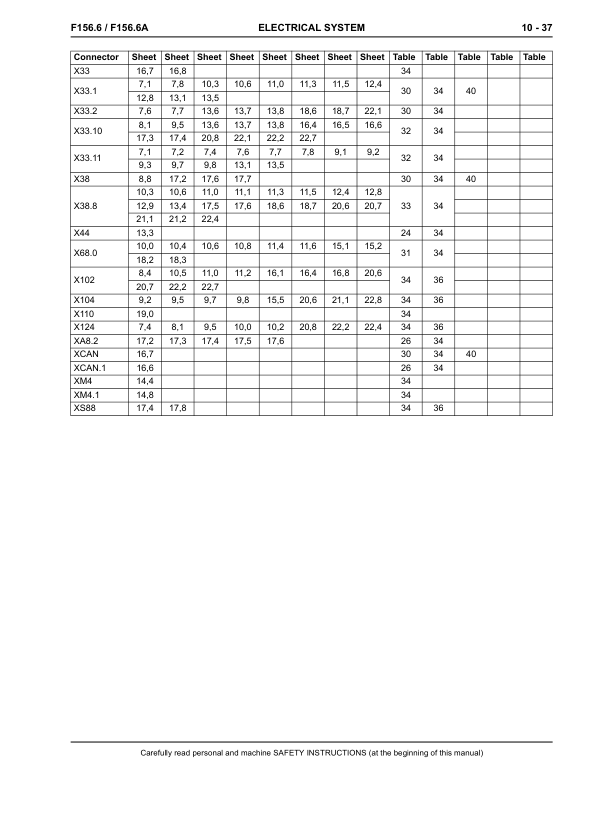 F156.6 / F156.6A ELECTRICAL SYSTEM 10 - 37

| Connector | Sheet | Sheet | Sheet | Sheet | Sheet | Sheet | Sheet | Sheet | Table | Table | Table | Table | Table |
|---|---|---|---|---|---|---|---|---|---|---|---|---|---|
| X33 | 16,7 | 16,8 | | | | | | | 34 | | | | |
| X33.1 | 7,1 | 7,8 | 10,3 | 10,6 | 11,0 | 11,3 | 11,5 | 12,4 | 30 | 34 | 40 | | |
| | 12,8 | 13,1 | 13,5 | | | | | | | | | | |
| X33.2 | 7,6 | 7,7 | 13,6 | 13,7 | 13,8 | 18,6 | 18,7 | 22,1 | 30 | 34 | | | |
| X33.10 | 8,1 | 9,5 | 13,6 | 13,7 | 13,8 | 16,4 | 16,5 | 16,6 | 32 | 34 | | | |
| | 17,3 | 17,4 | 20,8 | 22,1 | 22,2 | 22,7 | | | | | | | |
| X33.11 | 7,1 | 7,2 | 7,4 | 7,6 | 7,7 | 7,8 | 9,1 | 9,2 | 32 | 34 | | | |
| | 9,3 | 9,7 | 9,8 | 13,1 | 13,5 | | | | | | | | |
| X38 | 8,8 | 17,2 | 17,6 | 17,7 | | | | | 30 | 34 | 40 | | |
| X38.8 | 10,3 | 10,6 | 11,0 | 11,1 | 11,3 | 11,5 | 12,4 | 12,8 | 33 | 34 | | | |
| | 12,9 | 13,4 | 17,5 | 17,6 | 18,6 | 18,7 | 20,6 | 20,7 | | | | | |
| | 21,1 | 21,2 | 22,4 | | | | | | | | | | |
| X44 | 13,3 | | | | | | | | 24 | 34 | | | |
| X68.0 | 10,0 | 10,4 | 10,6 | 10,8 | 11,4 | 11,6 | 15,1 | 15,2 | 31 | 34 | | | |
| | 18,2 | 18,3 | | | | | | | | | | | |
| X102 | 8,4 | 10,5 | 11,0 | 11,2 | 16,1 | 16,4 | 16,8 | 20,6 | 34 | 36 | | | |
| | 20,7 | 22,2 | 22,7 | | | | | | | | | | |
| X104 | 9,2 | 9,5 | 9,7 | 9,8 | 15,5 | 20,6 | 21,1 | 22,8 | 34 | 36 | | | |
| X110 | 19,0 | | | | | | | | 34 | | | | |
| X124 | 7,4 | 8,1 | 9,5 | 10,0 | 10,2 | 20,8 | 22,2 | 22,4 | 34 | 36 | | | |
| XA8.2 | 17,2 | 17,3 | 17,4 | 17,5 | 17,6 | | | | 26 | 34 | | | |
| XCAN | 16,7 | | | | | | | | 30 | 34 | 40 | | |
| XCAN.1 | 16,6 | | | | | | | | 26 | 34 | | | |
| XM4 | 14,4 | | | | | | | | 34 | | | | |
| XM4.1 | 14,8 | | | | | | | | 34 | | | | |
| XS88 | 17,4 | 17,8 | | | | | | | 34 | 36 | | | |

Carefully read personal and machine SAFETY INSTRUCTIONS (at the beginning of this manual)